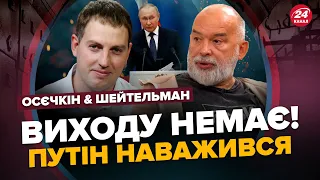 24 КАНАЛ

ОСЄЧКІН & ШЕЙТЕЛЬМАН

ВИХОДУ НЕМАЄ!
ПУТІН НАВАЖИВСЯ